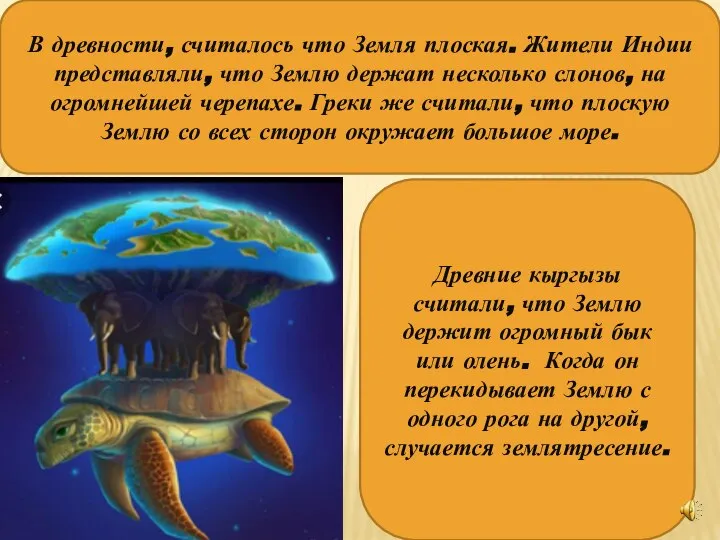 В древности, считалось что Земля плоская. Жители Индии представляли, что Землю держат несколько слонов, на огромнейшей черепахе. Греки же считали, что плоскую Землю со всех сторон окружает большое море.

Древние кыргызы считали, что Землю держит огромный бык или олень. Когда он перекидывает Землю с одного рога на другой, случается землятресение.